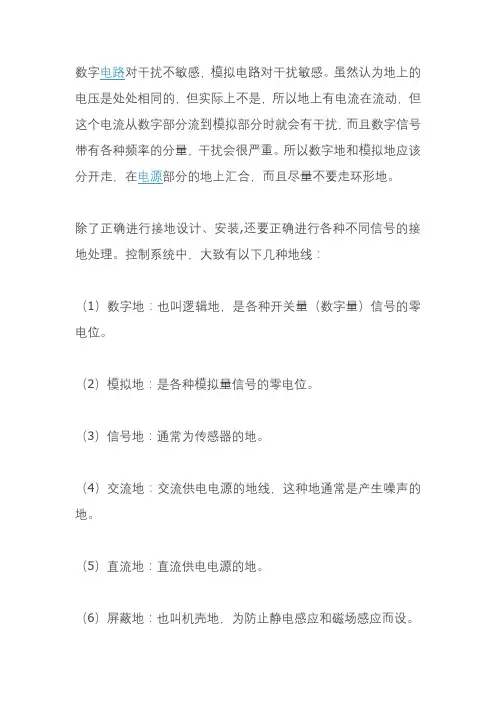 数字电路对干扰不敏感，模拟电路对干扰敏感。虽然认为地上的电压是处处相同的，但实际上不是，所以地上有电流在流动，但这个电流从数字部分流到模拟部分时就会有干扰，而且数字信号带有各种频率的分量，干扰会很严重。所以数字地和模拟地应该分开走，在电源部分的地上汇合，而且尽量不要走环形地。

除了正确进行接地设计、安装,还要正确进行各种不同信号的接地处理。控制系统中，大致有以下几种地线：

（1）数字地：也叫逻辑地，是各种开关量（数字量）信号的零电位。

（2）模拟地：是各种模拟量信号的零电位。

（3）信号地：通常为传感器的地。

（4）交流地：交流供电电源的地线，这种地通常是产生噪声的地。

（5）直流地：直流供电电源的地。

（6）屏蔽地：也叫机壳地，为防止静电感应和磁场感应而设。